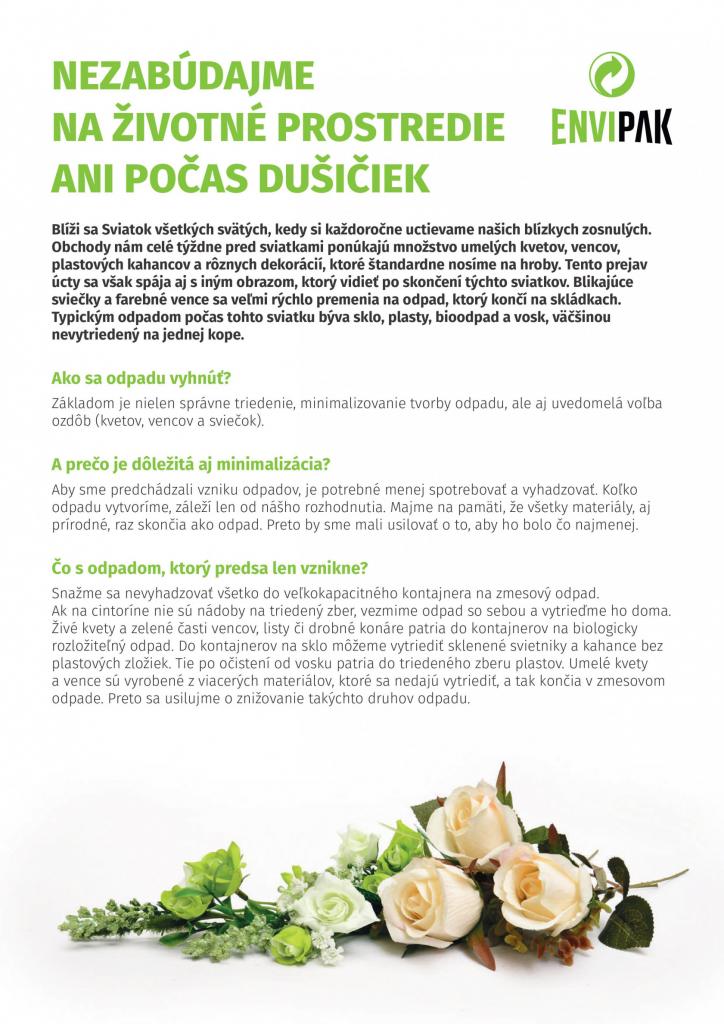 NEZABÚDAJME
NA ŽIVOTNÉ PROSTREDIE
ANI POČAS DUŠIČIEK

ENVIPAK

Blíži sa Sviatok všetkých svätých, kedy si každoročne uctievame našich blízkych zosnulých. Obchody nám celé týždne pred sviatkami ponúkajú množstvo umelých kvetov, vencov, plastových kahancov a rôznych dekorácií, ktoré štandardne nosíme na hroby. Tento prejav úcty sa však spája aj s iným obrazom, ktorý vidieť po skončení týchto sviatkov. Blikajúce sviečky a farebné vence sa veľmi rýchlo premenia na odpad, ktorý končí na skládkach. Typickým odpadom počas tohto sviatku býva sklo, plasty, bioodpad a vosk, väčšinou nevytriedený na jednej kope.

Ako sa odpadu vyhnúť?

Základom je nielen správne triedenie, minimalizovanie tvorby odpadu, ale aj uvedomelá voľba ozdôb (kvetov, vencov a sviečok).

A prečo je dôležitá aj minimalizácia?

Aby sme predchádzali vzniku odpadov, je potrebné menej spotrebovať a vyhadzovať. Koľko odpadu vytvoríme, záleží len od nášho rozhodnutia. Majme na pamäti, že všetky materiály, aj prírodné, raz skončia ako odpad. Preto by sme mali usilovať o to, aby ho bolo čo najmenej.

Čo s odpadom, ktorý predsa len vznikne?

Snažme sa nevyhadzovať všetko do veľkokapacitného kontajnera na zmesový odpad. Ak na cintoríne nie sú nádoby na triedený zber, vezmime odpad so sebou a vytrieďme ho doma. Živé kvety a zelené časti vencov, listy či drobné konáre patria do kontajnerov na biologicky rozložiteľný odpad. Do kontajnerov na sklo môžeme vytriediť sklenené svietniky a kahance bez plastových zložiek. Tie po očistení od vosku patria do triedeného zberu plastov. Umelé kvety a vence sú vyrobené z viacerých materiálov, ktoré sa nedajú vytriediť, a tak končia v zmesovom odpade. Preto sa usilujme o znižovanie takýchto druhov odpadu.